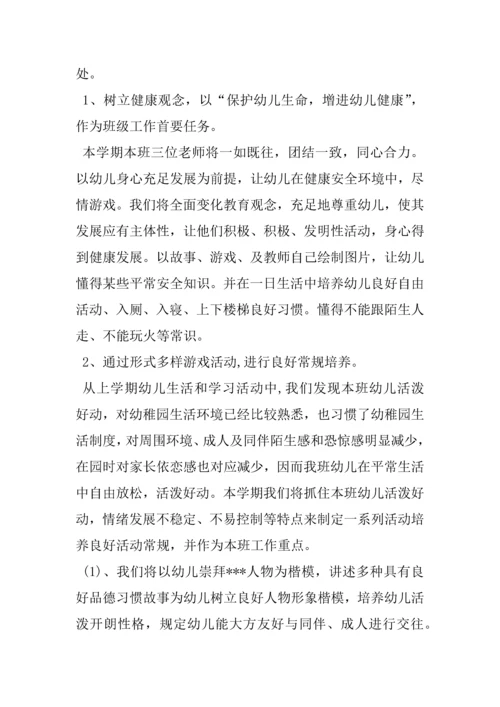 处。

1、树立健康观念，以“保护幼儿生命，增进幼儿健康”，作为班级工作首要任务。

本学期本班三位老师将一如既往，团结一致，同心合力。以幼儿身心充足发展为前提，让幼儿在健康安全环境中，尽情游戏。我们将全面变化教育观念，充足地尊重幼儿，使其发展应有主体性，让他们积极、积极、发明性活动，身心得到健康发展。以故事、游戏、及教师自己绘制图片，让幼儿懂得某些平常安全知识。并在一日生活中培养幼儿良好自由活动、入厕、入寝、上下楼梯良好习惯。懂得不能跟陌生人走、不能玩火等常识。

2、通过形式多样游戏活动,进行良好常规培养。

从上学期幼儿生活和学习活动中,我们发现本班幼儿活泼好动，对幼稚园生活环境已经比较熟悉，也习惯了幼稚园生活制度，对周围环境、成人及同伴陌生感和恐惊感明显减少，在园时对家长依恋感也对应减少，因而我班幼儿在平常生活中自由放松，活泼好动。本学期我们将抓住本班幼儿活泼好动，情绪发展不稳定、不易控制等特点来制定一系列活动培养良好活动常规，并作为本班工作重点。

(1)、我们将以幼儿崇拜***人物为楷模，讲述多种具有良好品德习惯故事为幼儿树立良好人物形象楷模，培养幼儿活泼开朗性格，规定幼儿能大方友好与同伴、成人进行交往。